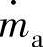 $\dot{m}_a$